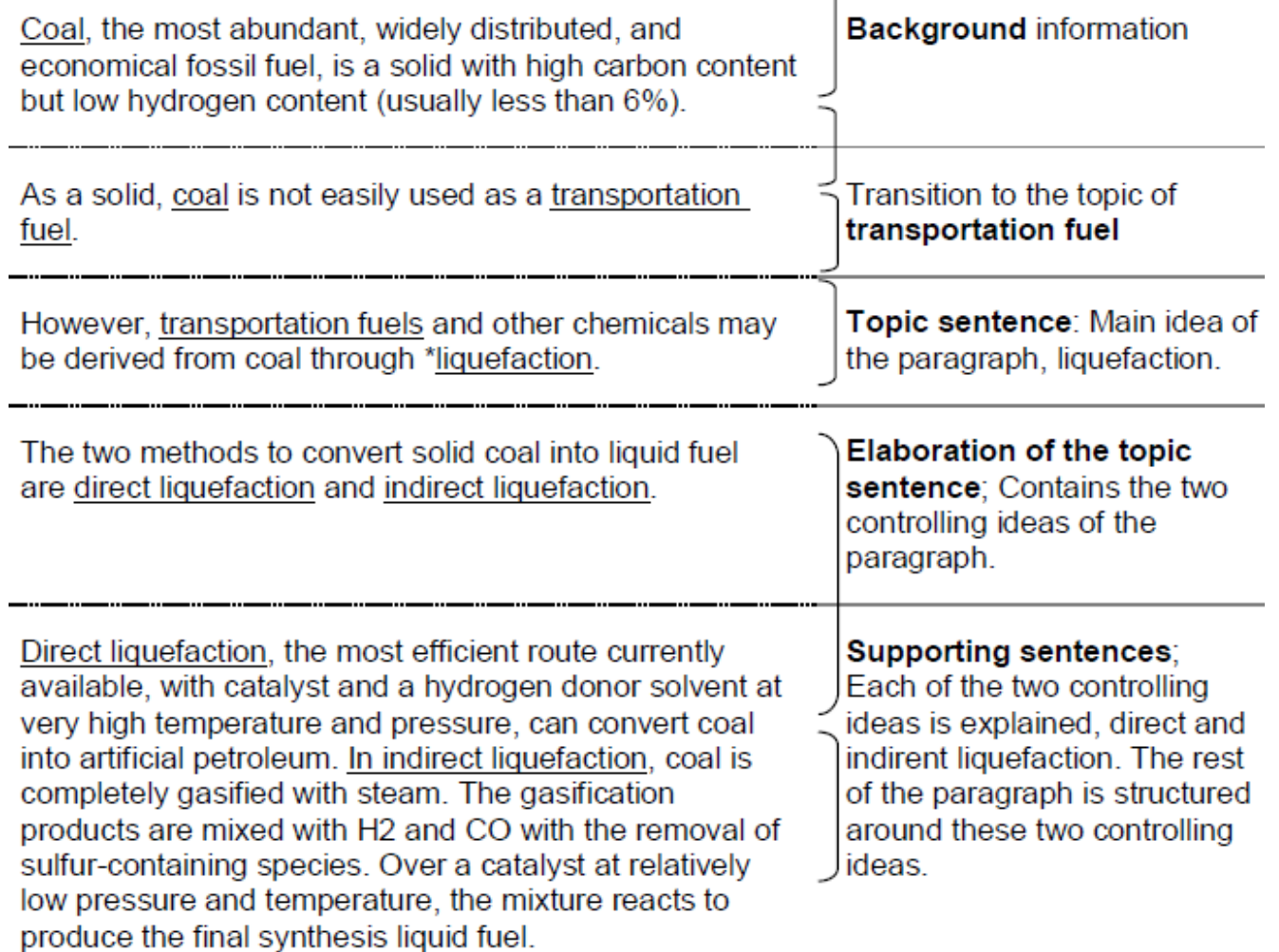 | | |
|---|---|
| Coal, the most abundant, widely distributed, and economical fossil fuel, is a solid with high carbon content but low hydrogen content (usually less than 6%). | **Background** information |
| As a solid, coal is not easily used as a transportation fuel. | Transition to the topic of **transportation fuel** |
| However, transportation fuels and other chemicals may be derived from coal through *liquefaction. | **Topic sentence**: Main idea of the paragraph, liquefaction. |
| The two methods to convert solid coal into liquid fuel are direct liquefaction and indirect liquefaction. | **Elaboration of the topic sentence**; Contains the two controlling ideas of the paragraph. |
| Direct liquefaction, the most efficient route currently available, with catalyst and a hydrogen donor solvent at very high temperature and pressure, can convert coal into artificial petroleum. In indirect liquefaction, coal is completely gasified with steam. The gasification products are mixed with H2 and CO with the removal of sulfur-containing species. Over a catalyst at relatively low pressure and temperature, the mixture reacts to produce the final synthesis liquid fuel. | **Supporting sentences**; Each of the two controlling ideas is explained, direct and indirent liquefaction. The rest of the paragraph is structured around these two controlling ideas. |